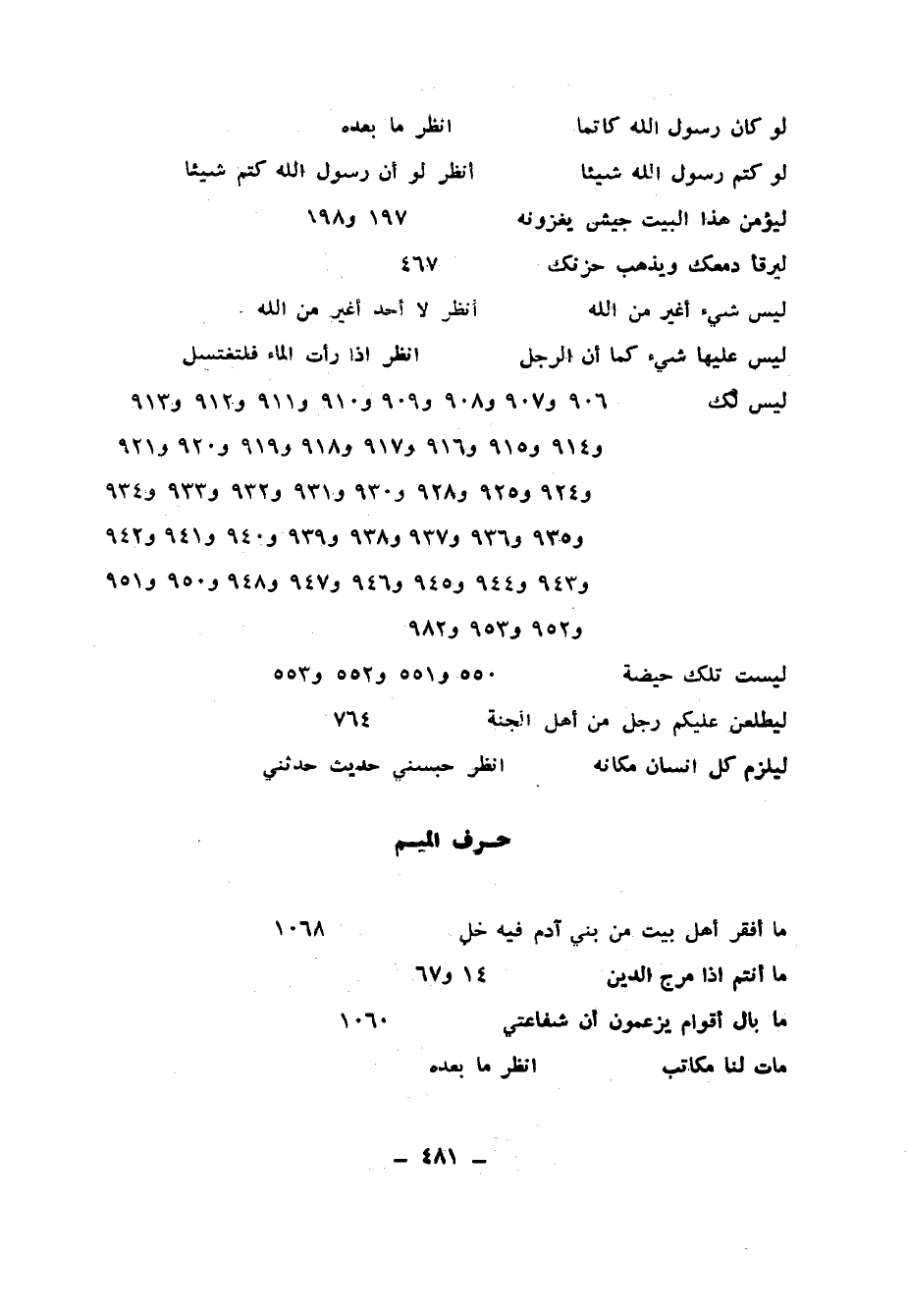 لو كان رسول الله كاتما	انظر ما بعده
لو كتم رسول الله شيئا	أنظر لو أن رسول الله كتم شيئا
ليؤمن هذا البيت جيش يغزونه	١٩٧ و١٩٨
ليرقأ دمعك ويذهب حزنك	٤٦٧
ليس شيء أغير من الله	أنظر لا أحد أغير من الله
ليس عليها شيء كما أن الرجل	انظر اذا رأت الماء فلتغتسل
ليس لك	٩٠٦ و٩٠٧ و٩٠٨ و٩٠٩ و٩١٠ و٩١١ و٩١٢ و٩١٣ و٩١٤ و٩١٥ و٩١٦ و٩١٧ و٩١٨ و٩١٩ و٩٢٠ و٩٢١ و٩٢٤ و٩٢٥ و٩٢٨ و٩٣٠ و٩٣١ و٩٣٢ و٩٣٣ و٩٣٤ و٩٣٥ و٩٣٦ و٩٣٧ و٩٣٨ و٩٣٩ و٩٤٠ و٩٤١ و٩٤٢ و٩٤٣ و٩٤٤ و٩٤٥ و٩٤٦ و٩٤٧ و٩٤٨ و٩٥٠ و٩٥١ و٩٥٢ و٩٥٣ و٩٨٢
ليست تلك حيضة	٥٥٠ و٥٥١ و٥٥٢ و٥٥٣
ليطلعن عليكم رجل من أهل الجنة	٧٦٤
ليلزم كل انسان مكانه	انظر حبسني حديث حدثني

حرف الميم

ما أفقر أهل بيت من بني آدم فيه خل	١٠٦٨
ما أنتم اذا مرج الدين	١٤ و٦٧
ما بال أقوام يزعمون أن شفاعتي	١٠٦٠
مات لنا مكاتب	انظر ما بعده

— ٤٨١ —